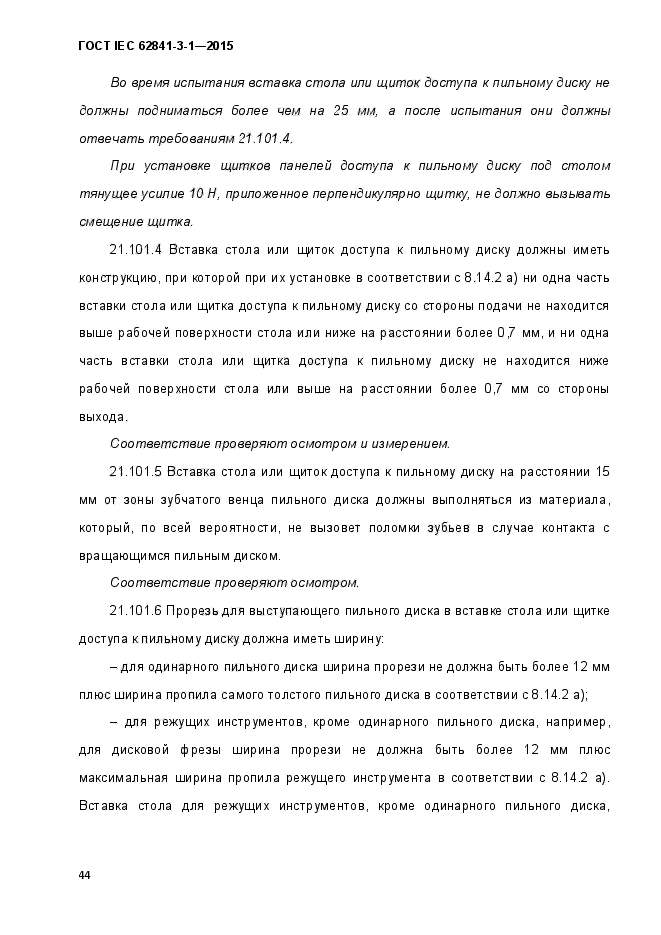 ГОСТ IEC 62841-3-1—2015

Во время испытания вставка стола или щиток доступа к пильному диску не должны подниматься более чем на 25 мм, а после испытания они должны отвечать требованиям 21.101.4.

При установке щитков панелей доступа к пильному диску под столом тянущее усилие 10 Н, приложенное перпендикулярно щитку, не должно вызывать смещение щитка.

21.101.4 Вставка стола или щиток доступа к пильному диску должны иметь конструкцию, при которой при их установке в соответствии с 8.14.2 а) ни одна часть вставки стола или щитка доступа к пильному диску со стороны подачи не находится выше рабочей поверхности стола или ниже на расстоянии более 0,7 мм, и ни одна часть вставки стола или щитка доступа к пильному диску не находится ниже рабочей поверхности стола или выше на расстоянии более 0,7 мм со стороны выхода.

Соответствие проверяют осмотром и измерением.

21.101.5 Вставка стола или щиток доступа к пильному диску на расстоянии 15 мм от зоны зубчатого венца пильного диска должны выполняться из материала, который, по всей вероятности, не вызовет поломки зубьев в случае контакта с вращающимся пильным диском.

Соответствие проверяют осмотром.

21.101.6 Прорезь для выступающего пильного диска в вставке стола или щитке доступа к пильному диску должна иметь ширину:

– для одинарного пильного диска ширина прорези не должна быть более 12 мм плюс ширина пропила самого толстого пильного диска в соответствии с 8.14.2 а);

– для режущих инструментов, кроме одинарного пильного диска, например, для дисковой фрезы ширина прорези не должна быть более 12 мм плюс максимальная ширина пропила режущего инструмента в соответствии с 8.14.2 а). Вставка стола для режущих инструментов, кроме одинарного пильного диска,

44